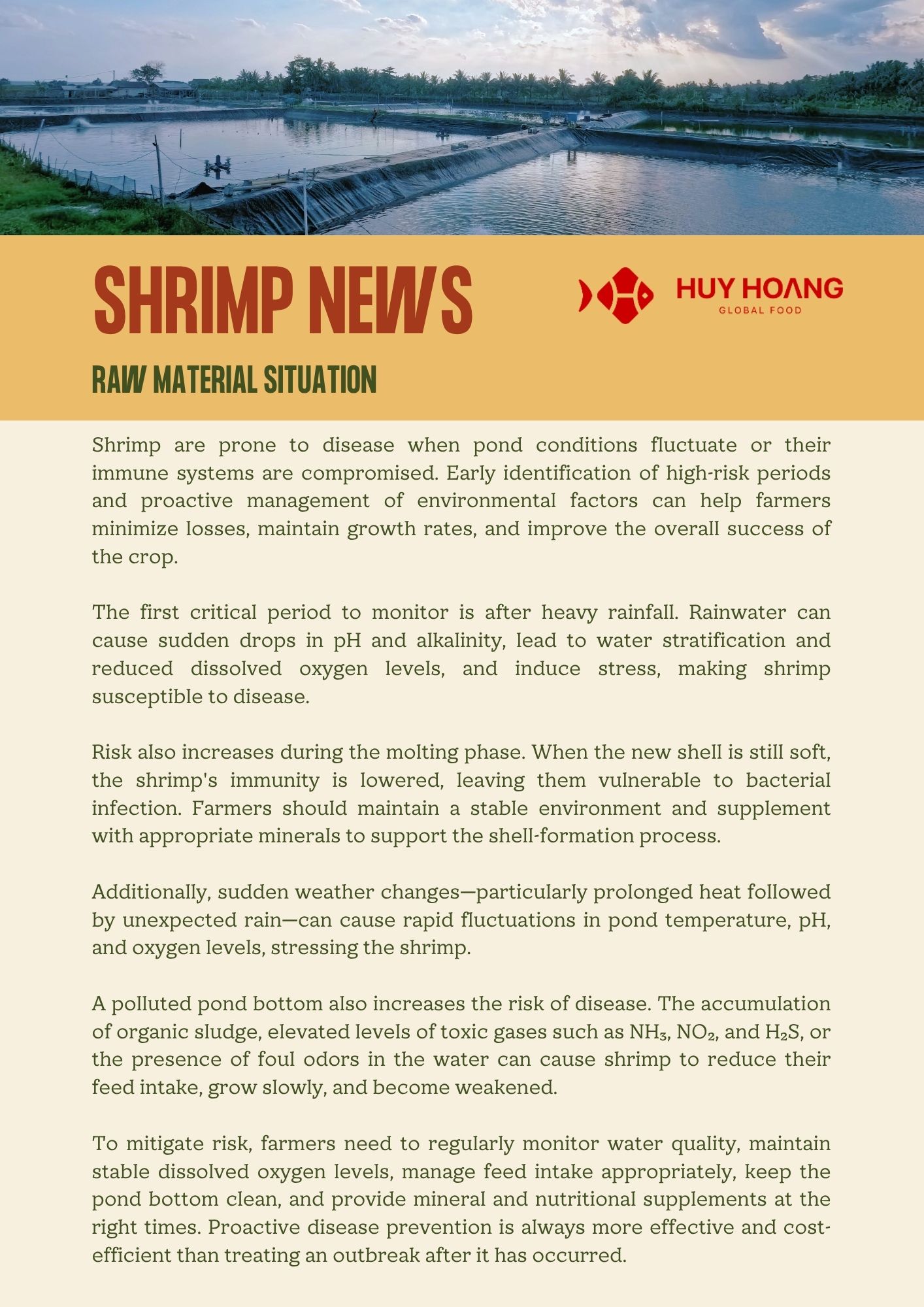 SHRIMP NEWS

HUY HOANG
GLOBAL FOOD

RAW MATERIAL SITUATION

Shrimp are prone to disease when pond conditions fluctuate or their immune systems are compromised. Early identification of high-risk periods and proactive management of environmental factors can help farmers minimize losses, maintain growth rates, and improve the overall success of the crop.

The first critical period to monitor is after heavy rainfall. Rainwater can cause sudden drops in pH and alkalinity, lead to water stratification and reduced dissolved oxygen levels, and induce stress, making shrimp susceptible to disease.

Risk also increases during the molting phase. When the new shell is still soft, the shrimp's immunity is lowered, leaving them vulnerable to bacterial infection. Farmers should maintain a stable environment and supplement with appropriate minerals to support the shell-formation process.

Additionally, sudden weather changes—particularly prolonged heat followed by unexpected rain—can cause rapid fluctuations in pond temperature, pH, and oxygen levels, stressing the shrimp.

A polluted pond bottom also increases the risk of disease. The accumulation of organic sludge, elevated levels of toxic gases such as $NH_3$, $NO_2$, and $H_2S$, or the presence of foul odors in the water can cause shrimp to reduce their feed intake, grow slowly, and become weakened.

To mitigate risk, farmers need to regularly monitor water quality, maintain stable dissolved oxygen levels, manage feed intake appropriately, keep the pond bottom clean, and provide mineral and nutritional supplements at the right times. Proactive disease prevention is always more effective and cost-efficient than treating an outbreak after it has occurred.